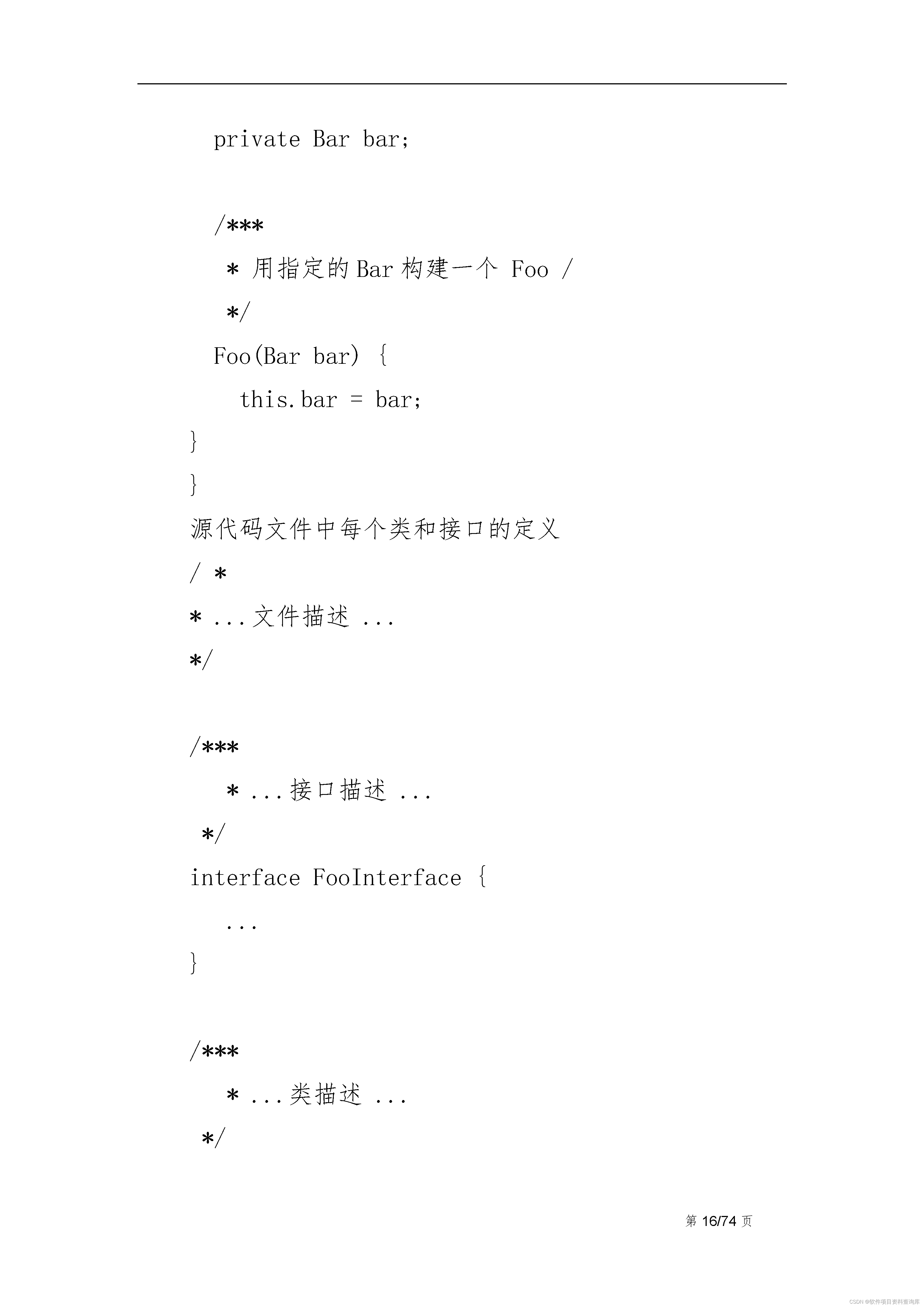 private Bar bar;

/***
* 用指定的Bar构建一个 Foo /
*/
Foo(Bar bar) {
this.bar = bar;
}
}
源代码文件中每个类和接口的定义
/ *
* ...文件描述 ...
*/

/***
* ...接口描述 ...
*/
interface FooInterface {
...
}

/***
* ...类描述 ...
*/

第16/74页

CSDN @软件项目资料查询库